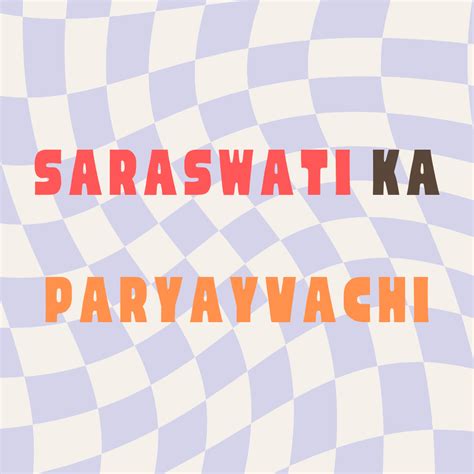 SARASWATI KA

PARYAYVACHI